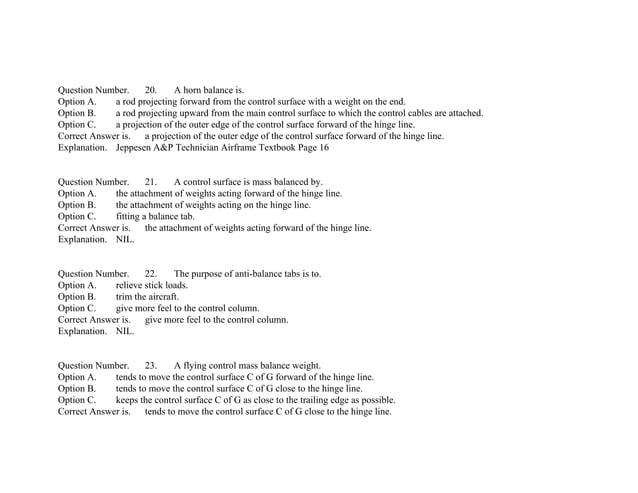 Question Number. 20. A horn balance is.
Option A. a rod projecting forward from the control surface with a weight on the end.
Option B. a rod projecting upward from the main control surface to which the control cables are attached.
Option C. a projection of the outer edge of the control surface forward of the hinge line.
Correct Answer is. a projection of the outer edge of the control surface forward of the hinge line.
Explanation. Jeppesen A&P Technician Airframe Textbook Page 16

Question Number. 21. A control surface is mass balanced by.
Option A. the attachment of weights acting forward of the hinge line.
Option B. the attachment of weights acting on the hinge line.
Option C. fitting a balance tab.
Correct Answer is. the attachment of weights acting forward of the hinge line.
Explanation. NIL.

Question Number. 22. The purpose of anti-balance tabs is to.
Option A. relieve stick loads.
Option B. trim the aircraft.
Option C. give more feel to the control column.
Correct Answer is. give more feel to the control column.
Explanation. NIL.

Question Number. 23. A flying control mass balance weight.
Option A. tends to move the control surface C of G forward of the hinge line.
Option B. tends to move the control surface C of G close to the hinge line.
Option C. keeps the control surface C of G as close to the trailing edge as possible.
Correct Answer is. tends to move the control surface C of G close to the hinge line.